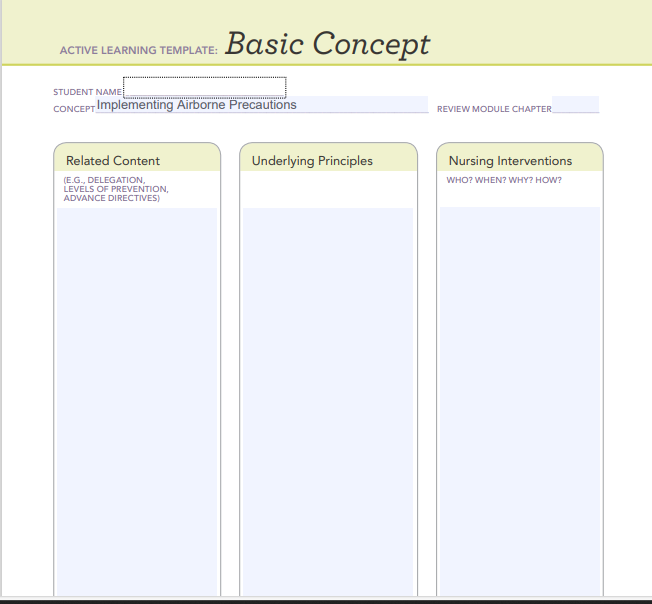 ACTIVE LEARNING TEMPLATE: Basic Concept

STUDENT NAME
CONCEPT Implementing Airborne Precautions
REVIEW MODULE CHAPTER

Related Content
(E.G., DELEGATION, LEVELS OF PREVENTION, ADVANCE DIRECTIVES)

Underlying Principles

Nursing Interventions
WHO? WHEN? WHY? HOW?